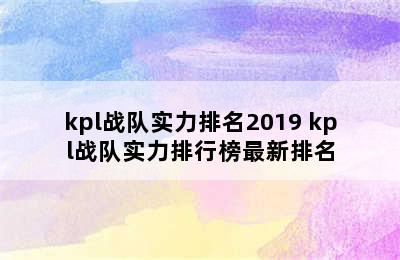 kpl战队实力排名2019 kpl战队实力排行榜最新排名